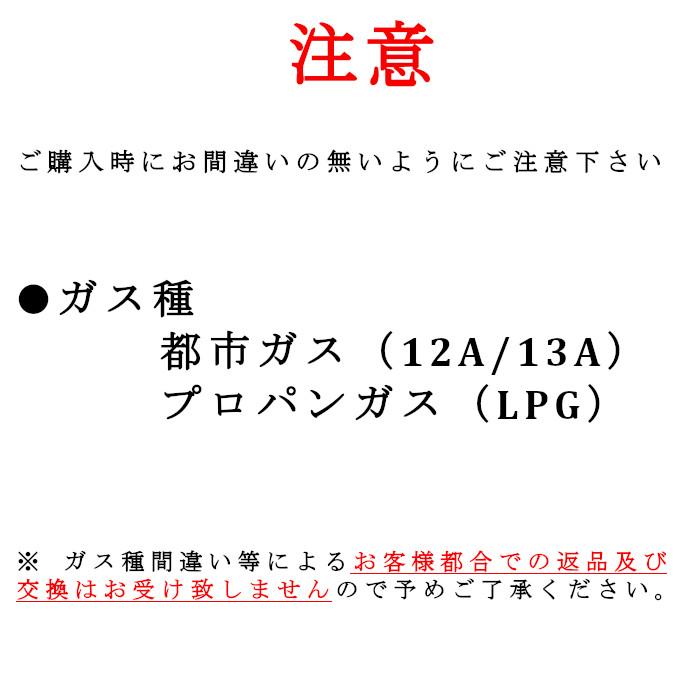 注意

ご購入時にお間違いの無いようにご注意下さい

●ガス種
都市ガス（12A/13A）
プロパンガス（LPG）

※ ガス種間違い等によるお客様都合での返品及び交換はお受け致しませんので予めご了承ください。